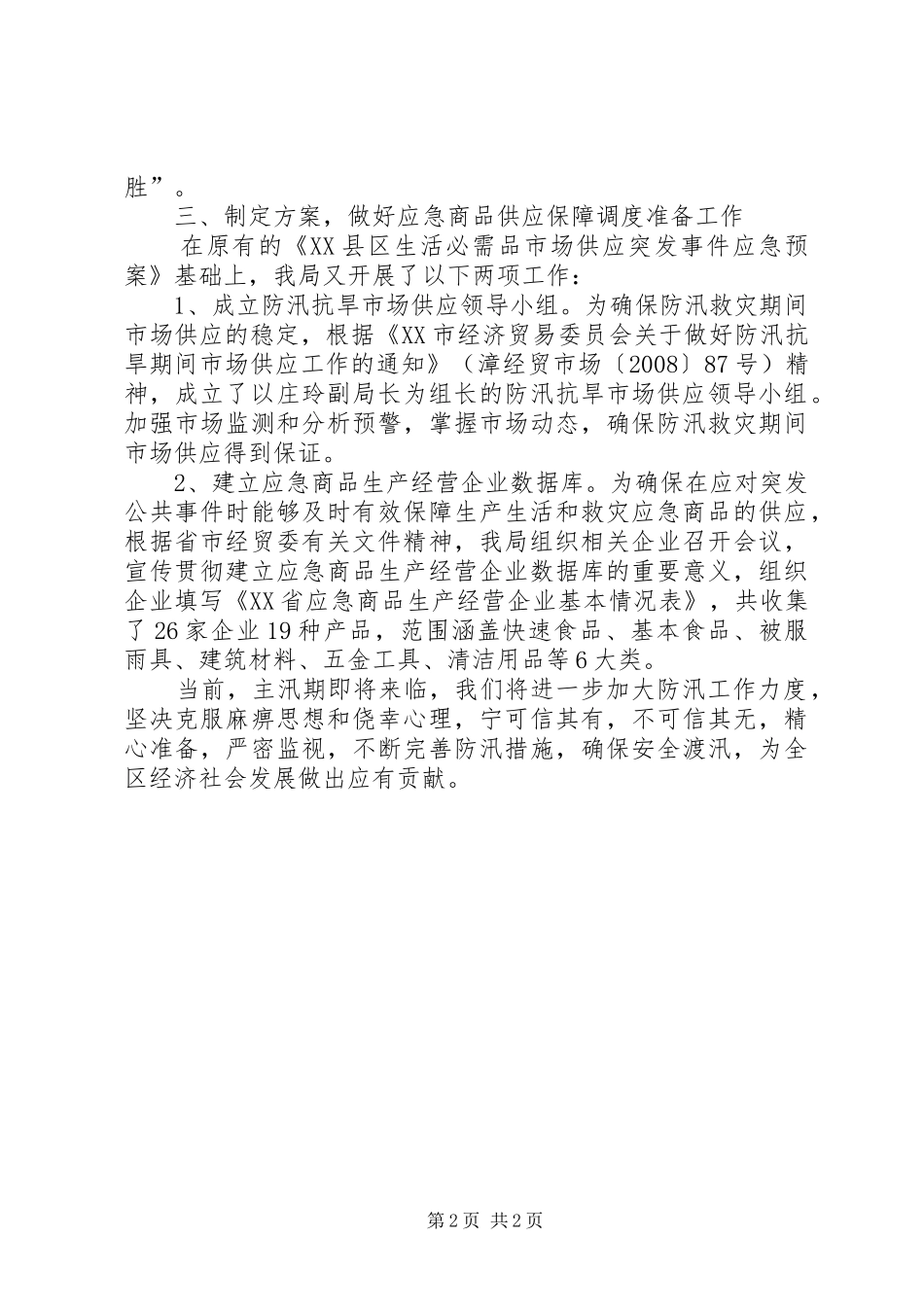 胜”。

三、制定方案，做好应急商品供应保障调度准备工作

在原有的《XX县区生活必需品市场供应突发事件应急预案》基础上，我局又开展了以下两项工作：

1、成立防汛抗旱市场供应领导小组。为确保防汛救灾期间市场供应的稳定，根据《XX市经济贸易委员会关于做好防汛抗旱期间市场供应工作的通知》（漳经贸市场〔2008〕87号）精神，成立了以庄玲副局长为组长的防汛抗旱市场供应领导小组。加强市场监测和分析预警，掌握市场动态，确保防汛救灾期间市场供应得到保证。

2、建立应急商品生产经营企业数据库。为确保在应对突发公共事件时能够及时有效保障生产生活和救灾应急商品的供应，根据省市经贸委有关文件精神，我局组织相关企业召开会议，宣传贯彻建立应急商品生产经营企业数据库的重要意义，组织企业填写《XX省应急商品生产经营企业基本情况表》，共收集了26家企业19种产品，范围涵盖快速食品、基本食品、被服雨具、建筑材料、五金工具、清洁用品等6大类。

当前，主汛期即将来临，我们将进一步加大防汛工作力度，坚决克服麻痹思想和侥幸心理，宁可信其有，不可信其无，精心准备，严密监视，不断完善防汛措施，确保安全渡汛，为全区经济社会发展做出应有贡献。

第2页 共2页